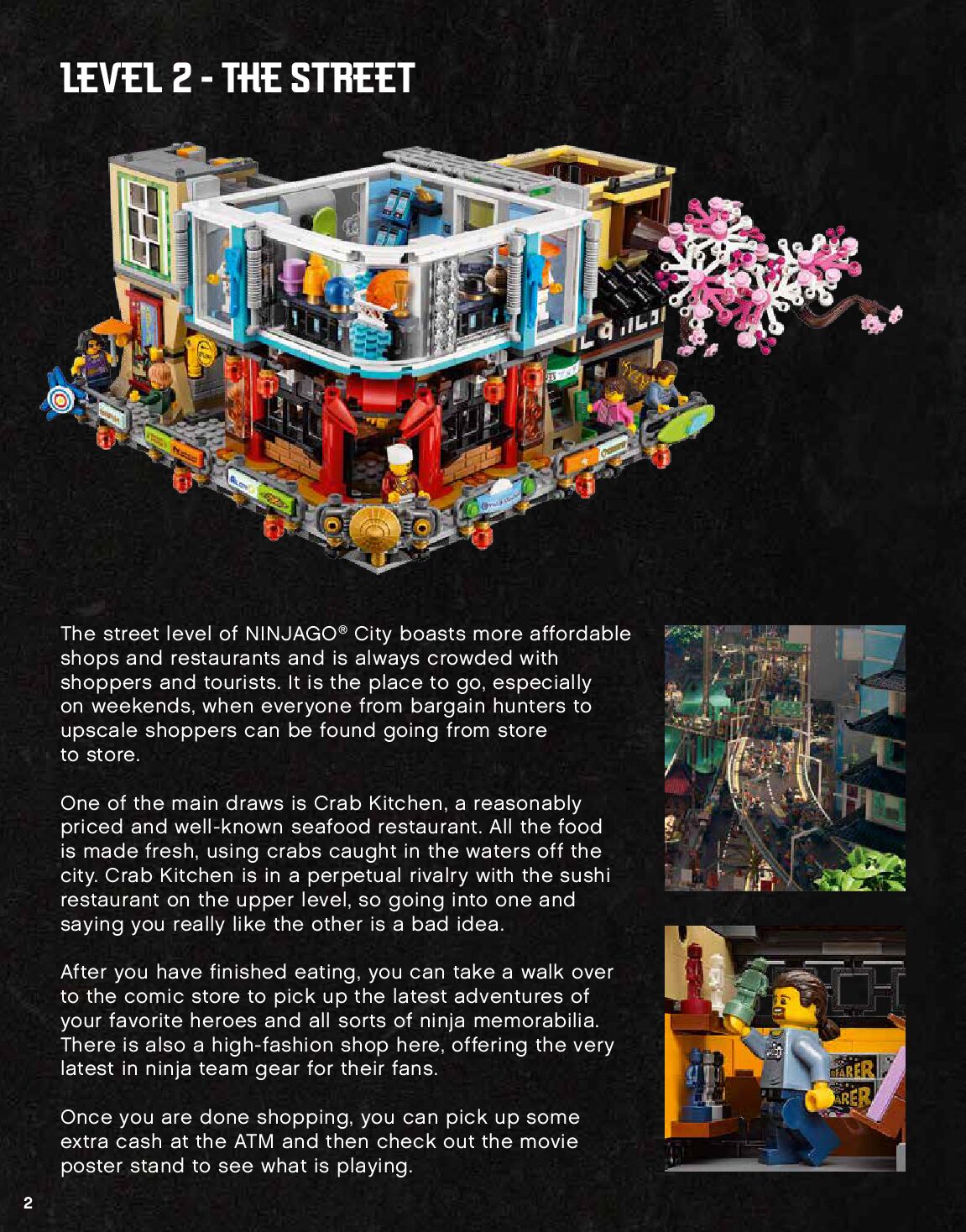 LEVEL 2 - THE STREET

The street level of NINJAGO® City boasts more affordable shops and restaurants and is always crowded with shoppers and tourists. It is the place to go, especially on weekends, when everyone from bargain hunters to upscale shoppers can be found going from store to store.

One of the main draws is Crab Kitchen, a reasonably priced and well-known seafood restaurant. All the food is made fresh, using crabs caught in the waters off the city. Crab Kitchen is in a perpetual rivalry with the sushi restaurant on the upper level, so going into one and saying you really like the other is a bad idea.

After you have finished eating, you can take a walk over to the comic store to pick up the latest adventures of your favorite heroes and all sorts of ninja memorabilia. There is also a high-fashion shop here, offering the very latest in ninja team gear for their fans.

Once you are done shopping, you can pick up some extra cash at the ATM and then check out the movie poster stand to see what is playing.

2